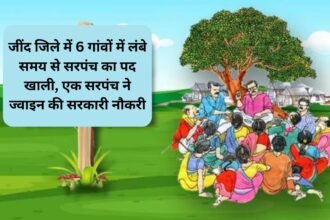 जींद जिले में 6 गांवों में लंबे समय से सरपंच का पद खाली, एक सरपंच ने ज्वाइन की सरकारी नौकरी